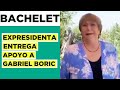 BACHELET

EXPRESIDENTA ENTREGA APOYO A GABRIEL BORIC